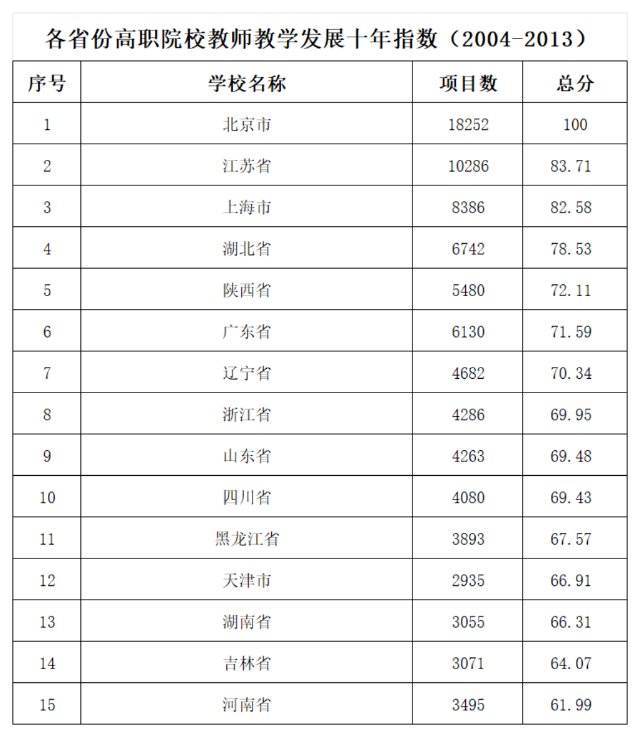 各省份高职院校教师教学发展十年指数（2004-2013）

| 序号 | 学校名称 | 项目数 | 总分 |
|---|---|---|---|
| 1 | 北京市 | 18252 | 100 |
| 2 | 江苏省 | 10286 | 83.71 |
| 3 | 上海市 | 8386 | 82.58 |
| 4 | 湖北省 | 6742 | 78.53 |
| 5 | 陕西省 | 5480 | 72.11 |
| 6 | 广东省 | 6130 | 71.59 |
| 7 | 辽宁省 | 4682 | 70.34 |
| 8 | 浙江省 | 4286 | 69.95 |
| 9 | 山东省 | 4263 | 69.48 |
| 10 | 四川省 | 4080 | 69.43 |
| 11 | 黑龙江省 | 3893 | 67.57 |
| 12 | 天津市 | 2935 | 66.91 |
| 13 | 湖南省 | 3055 | 66.31 |
| 14 | 吉林省 | 3071 | 64.07 |
| 15 | 河南省 | 3495 | 61.99 |